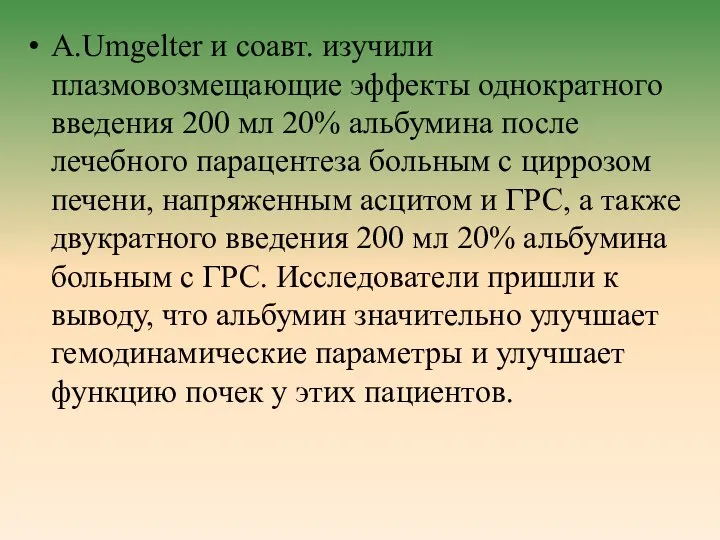 • A.Umgelter и соавт. изучили плазмовозмещающие эффекты однократного введения 200 мл 20% альбумина после лечебного парацентеза больным с циррозом печени, напряженным асцитом и ГРС, а также двукратного введения 200 мл 20% альбумина больным с ГРС. Исследователи пришли к выводу, что альбумин значительно улучшает гемодинамические параметры и улучшает функцию почек у этих пациентов.